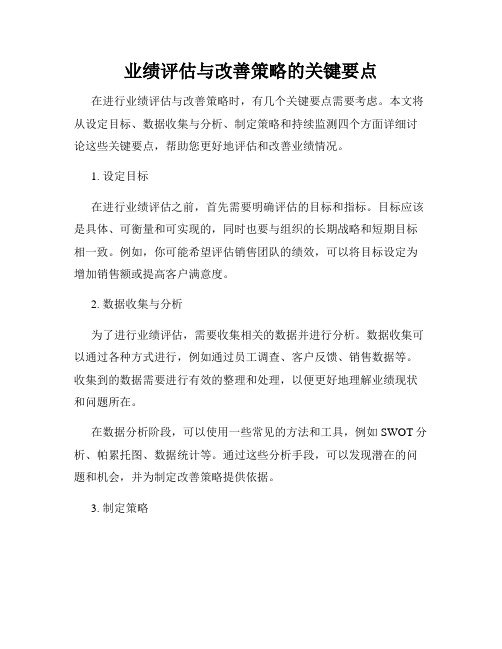 业绩评估与改善策略的关键要点

在进行业绩评估与改善策略时，有几个关键要点需要考虑。本文将从设定目标、数据收集与分析、制定策略和持续监测四个方面详细讨论这些关键要点，帮助您更好地评估和改善业绩情况。

1. 设定目标

在进行业绩评估之前，首先需要明确评估的目标和指标。目标应该是具体、可衡量和可实现的，同时也要与组织的长期战略和短期目标相一致。例如，你可能希望评估销售团队的绩效，可以将目标设定为增加销售额或提高客户满意度。

2. 数据收集与分析

为了进行业绩评估，需要收集相关的数据并进行分析。数据收集可以通过各种方式进行，例如通过员工调查、客户反馈、销售数据等。收集到的数据需要进行有效的整理和处理，以便更好地理解业绩现状和问题所在。

在数据分析阶段，可以使用一些常见的方法和工具，例如 SWOT 分析、帕累托图、数据统计等。通过这些分析手段，可以发现潜在的问题和机会，并为制定改善策略提供依据。

3. 制定策略